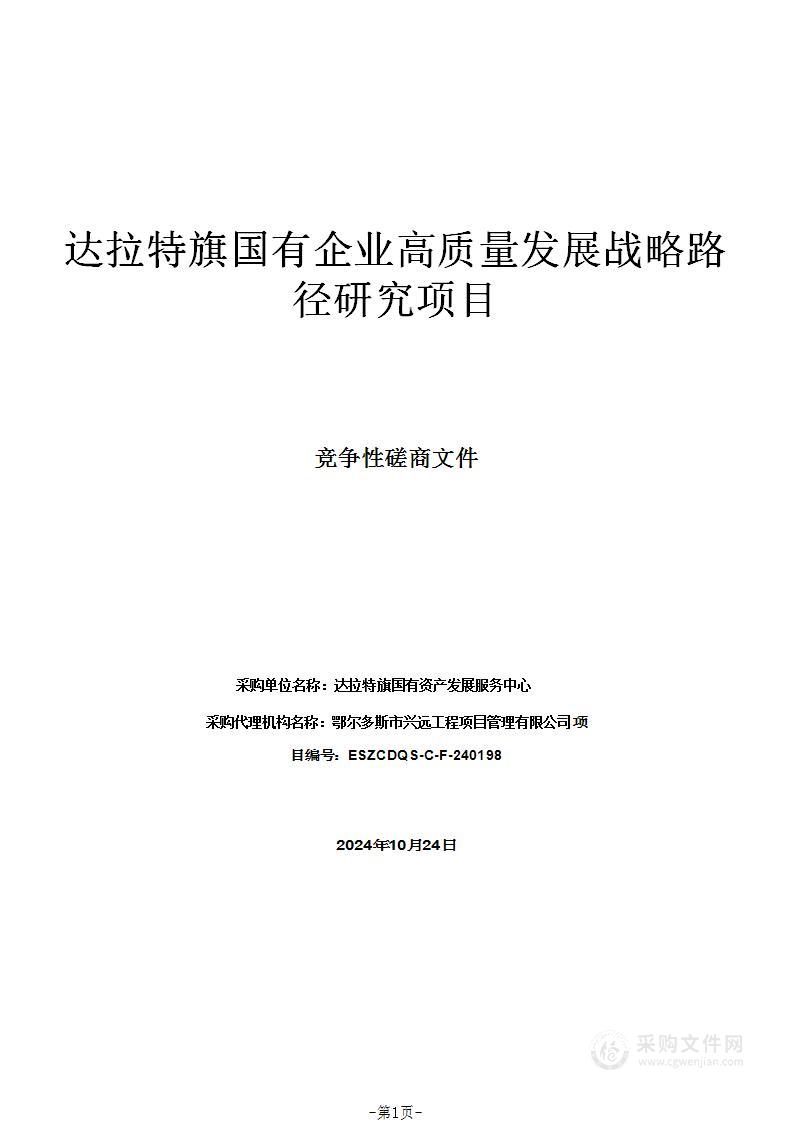 达拉特旗国有企业高质量发展战略路径研究项目

竞争性磋商文件

采购单位名称：达拉特旗国有资产发展服务中心

采购代理机构名称：鄂尔多斯市兴远工程项目管理有限公司项

目编号：ESZCDQS-C-F-240198

2024年10月24日

采购文件网
www.cgwenjian.com

-第1页-